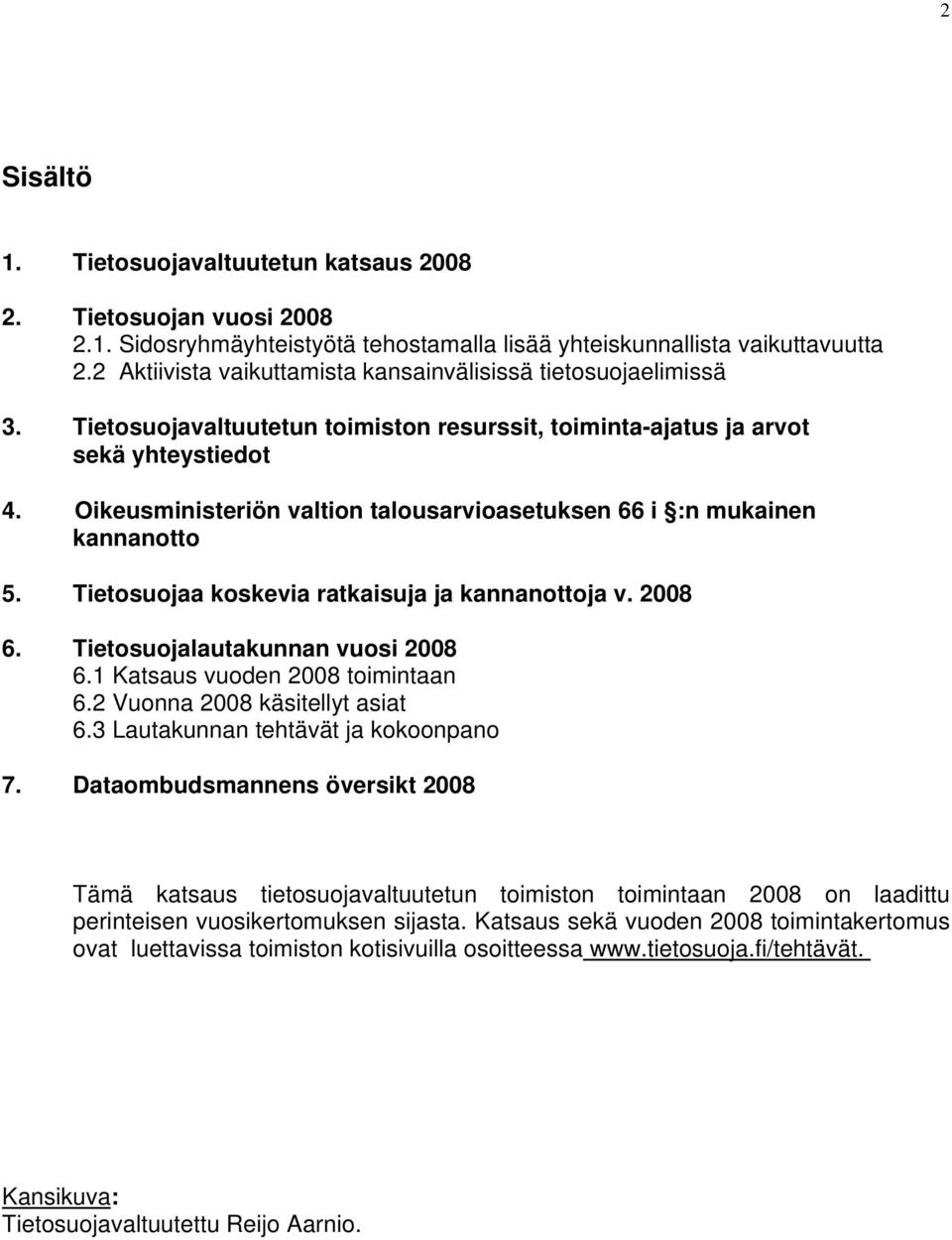 2

Sisältö

1. Tietosuojavaltuutetun katsaus 2008

2. Tietosuojan vuosi 2008
2.1. Sidosryhmäyhteistyötä tehostamalla lisää yhteiskunnallista vaikuttavuutta
2.2 Aktiivista vaikuttamista kansainvälisissä tietosuojaelimissä

3. Tietosuojavaltuutetun toimiston resurssit, toiminta-ajatus ja arvot sekä yhteystiedot

4. Oikeusministeriön valtion talousarvioasetuksen 66 i :n mukainen kannanotto

5. Tietosuojaa koskevia ratkaisuja ja kannanottoja v. 2008

6. Tietosuojalautakunnan vuosi 2008
6.1 Katsaus vuoden 2008 toimintaan
6.2 Vuonna 2008 käsitellyt asiat
6.3 Lautakunnan tehtävät ja kokoonpano

7. Dataombudsmannens översikt 2008

Tämä katsaus tietosuojavaltuutetun toimiston toimintaan 2008 on laadittu perinteisen vuosikertomuksen sijasta. Katsaus sekä vuoden 2008 toimintakertomus ovat luettavissa toimiston kotisivuilla osoitteessa www.tietosuoja.fi/tehtävät.

Kansikuva:
Tietosuojavaltuutettu Reijo Aarnio.